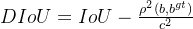 $DIoU = IoU - \frac{\rho^2(b,b^{gt})}{c^2}$